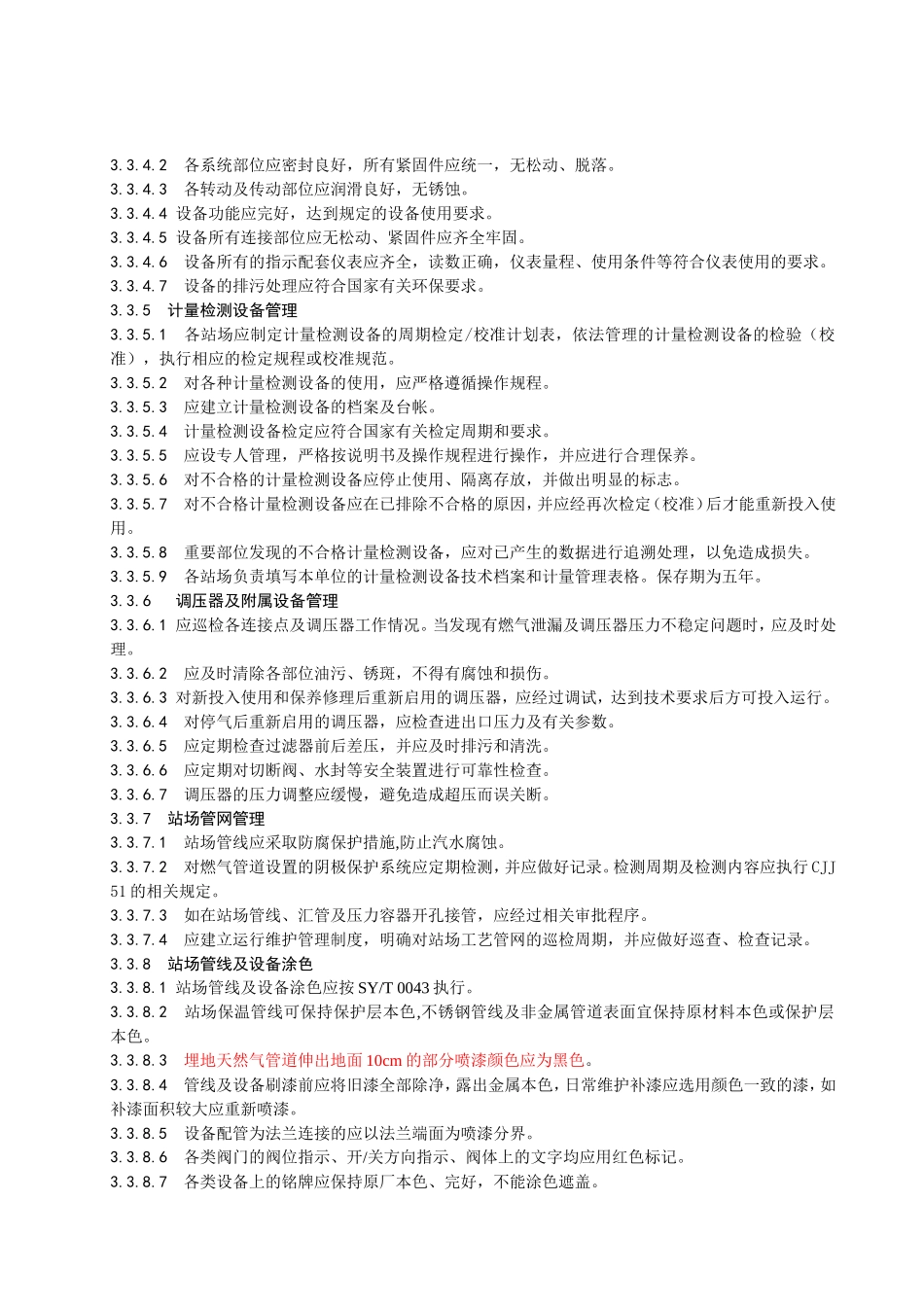 3.3.4.2　各系统部位应密封良好，所有紧固件应统一，无松动、脱落。
3.3.4.3　各转动及传动部位应润滑良好，无锈蚀。
3.3.4.4 设备功能应完好，达到规定的设备使用要求。
3.3.4.5 设备所有连接部位应无松动、紧固件应齐全牢固。
3.3.4.6　设备所有的指示配套仪表应齐全，读数正确，仪表量程、使用条件等符合仪表使用的要求。
3.3.4.7　设备的排污处理应符合国家有关环保要求。
3.3.5　计量检测设备管理
3.3.5.1　各站场应制定计量检测设备的周期检定/校准计划表，依法管理的计量检测设备的检验（校准），执行相应的检定规程或校准规范。
3.3.5.2　对各种计量检测设备的使用，应严格遵循操作规程。
3.3.5.3　应建立计量检测设备的档案及台帐。
3.3.5.4　计量检测设备检定应符合国家有关检定周期和要求。
3.3.5.5　应设专人管理，严格按说明书及操作规程进行操作，并应进行合理保养。
3.3.5.6　对不合格的计量检测设备应停止使用、隔离存放，并做出明显的标志。
3.3.5.7　对不合格计量检测设备应在已排除不合格的原因，并应经再次检定（校准）后才能重新投入使用。
3.3.5.8　重要部位发现的不合格计量检测设备，应对已产生的数据进行追溯处理，以免造成损失。
3.3.5.9　各站场负责填写本单位的计量检测设备技术档案和计量管理表格。保存期为五年。
3.3.6　调压器及附属设备管理
3.3.6.1 应巡检各连接点及调压器工作情况。当发现有燃气泄漏及调压器压力不稳定问题时，应及时处理。
3.3.6.2　应及时清除各部位油污、锈斑，不得有腐蚀和损伤。
3.3.6.3 对新投入使用和保养修理后重新启用的调压器，应经过调试，达到技术要求后方可投入运行。
3.3.6.4　对停气后重新启用的调压器，应检查进出口压力及有关参数。
3.3.6.5　应定期检查过滤器前后差压，并应及时排污和清洗。
3.3.6.6　应定期对切断阀、水封等安全装置进行可靠性检查。
3.3.6.7　调压器的压力调整应缓慢，避免造成超压而误关断。
3.3.7　站场管网管理
3.3.7.1　站场管线应采取防腐保护措施,防止汽水腐蚀。
3.3.7.2　对燃气管道设置的阴极保护系统应定期检测，并应做好记录。检测周期及检测内容应执行 CJJ 51 的相关规定。
3.3.7.3　如在站场管线、汇管及压力容器开孔接管，应经过相关审批程序。
3.3.7.4　应建立运行维护管理制度，明确对站场工艺管网的巡检周期，并应做好巡查、检查记录。
3.3.8　站场管线及设备涂色
3.3.8.1 站场管线及设备涂色应按 SY/T 0043 执行。
3.3.8.2　站场保温管线可保持保护层本色,不锈钢管线及非金属管道表面宜保持原材料本色或保护层本色。
3.3.8.3　埋地天然气管道伸出地面 10cm 的部分喷漆颜色应为黑色。
3.3.8.4　管线及设备刷漆前应将旧漆全部除净，露出金属本色，日常维护补漆应选用颜色一致的漆，如补漆面积较大应重新喷漆。
3.3.8.5　设备配管为法兰连接的应以法兰端面为喷漆分界。
3.3.8.6　各类阀门的阀位指示、开/关方向指示、阀体上的文字均应用红色标记。
3.3.8.7　各类设备上的铭牌应保持原厂本色、完好，不能涂色遮盖。